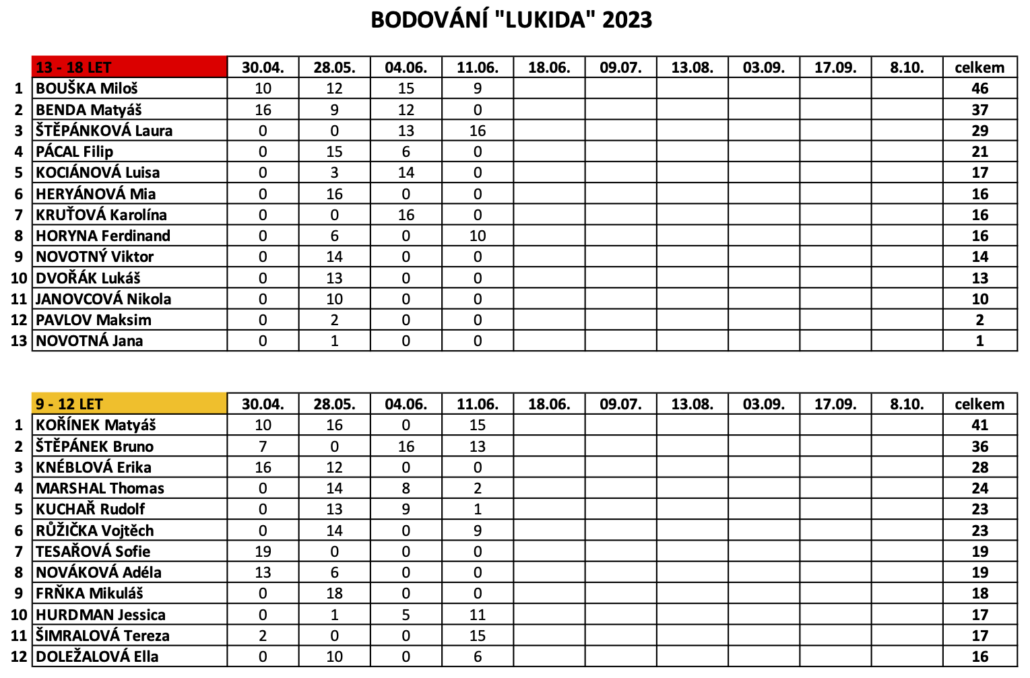 BODOVÁNÍ "LUKIDA" 2023

| | 13 - 18 LET | 30.04. | 28.05. | 04.06. | 11.06. | 18.06. | 09.07. | 13.08. | 03.09. | 17.09. | 8.10. | celkem |
|---|---|---|---|---|---|---|---|---|---|---|---|---|
| 1 | BOUŠKA Miloš | 10 | 12 | 15 | 9 | | | | | | | 46 |
| 2 | BENDA Matyáš | 16 | 9 | 12 | 0 | | | | | | | 37 |
| 3 | ŠTĚPÁNKOVÁ Laura | 0 | 0 | 13 | 16 | | | | | | | 29 |
| 4 | PÁCAL Filip | 0 | 15 | 6 | 0 | | | | | | | 21 |
| 5 | KOCIÁNOVÁ Luisa | 0 | 3 | 14 | 0 | | | | | | | 17 |
| 6 | HERYÁNOVÁ Mia | 0 | 16 | 0 | 0 | | | | | | | 16 |
| 7 | KRUŤOVÁ Karolína | 0 | 0 | 16 | 0 | | | | | | | 16 |
| 8 | HORYNA Ferdinand | 0 | 6 | 0 | 10 | | | | | | | 16 |
| 9 | NOVOTNÝ Viktor | 0 | 14 | 0 | 0 | | | | | | | 14 |
| 10 | DVOŘÁK Lukáš | 0 | 13 | 0 | 0 | | | | | | | 13 |
| 11 | JANOVCOVÁ Nikola | 0 | 10 | 0 | 0 | | | | | | | 10 |
| 12 | PAVLOV Maksim | 0 | 2 | 0 | 0 | | | | | | | 2 |
| 13 | NOVOTNÁ Jana | 0 | 1 | 0 | 0 | | | | | | | 1 |

| | 9 - 12 LET | 30.04. | 28.05. | 04.06. | 11.06. | 18.06. | 09.07. | 13.08. | 03.09. | 17.09. | 8.10. | celkem |
|---|---|---|---|---|---|---|---|---|---|---|---|---|
| 1 | KOŘÍNEK Matyáš | 10 | 16 | 0 | 15 | | | | | | | 41 |
| 2 | ŠTĚPÁNEK Bruno | 7 | 0 | 16 | 13 | | | | | | | 36 |
| 3 | KNÉBLOVÁ Erika | 16 | 12 | 0 | 0 | | | | | | | 28 |
| 4 | MARSHAL Thomas | 0 | 14 | 8 | 2 | | | | | | | 24 |
| 5 | KUCHAŘ Rudolf | 0 | 13 | 9 | 1 | | | | | | | 23 |
| 6 | RŮŽIČKA Vojtěch | 0 | 14 | 0 | 9 | | | | | | | 23 |
| 7 | TESAŘOVÁ Sofie | 19 | 0 | 0 | 0 | | | | | | | 19 |
| 8 | NOVÁKOVÁ Adéla | 13 | 6 | 0 | 0 | | | | | | | 19 |
| 9 | FRŇKA Mikuláš | 0 | 18 | 0 | 0 | | | | | | | 18 |
| 10 | HURDMAN Jessica | 0 | 1 | 5 | 11 | | | | | | | 17 |
| 11 | ŠIMRALOVÁ Tereza | 2 | 0 | 0 | 15 | | | | | | | 17 |
| 12 | DOLEŽALOVÁ Ella | 0 | 10 | 0 | 6 | | | | | | | 16 |